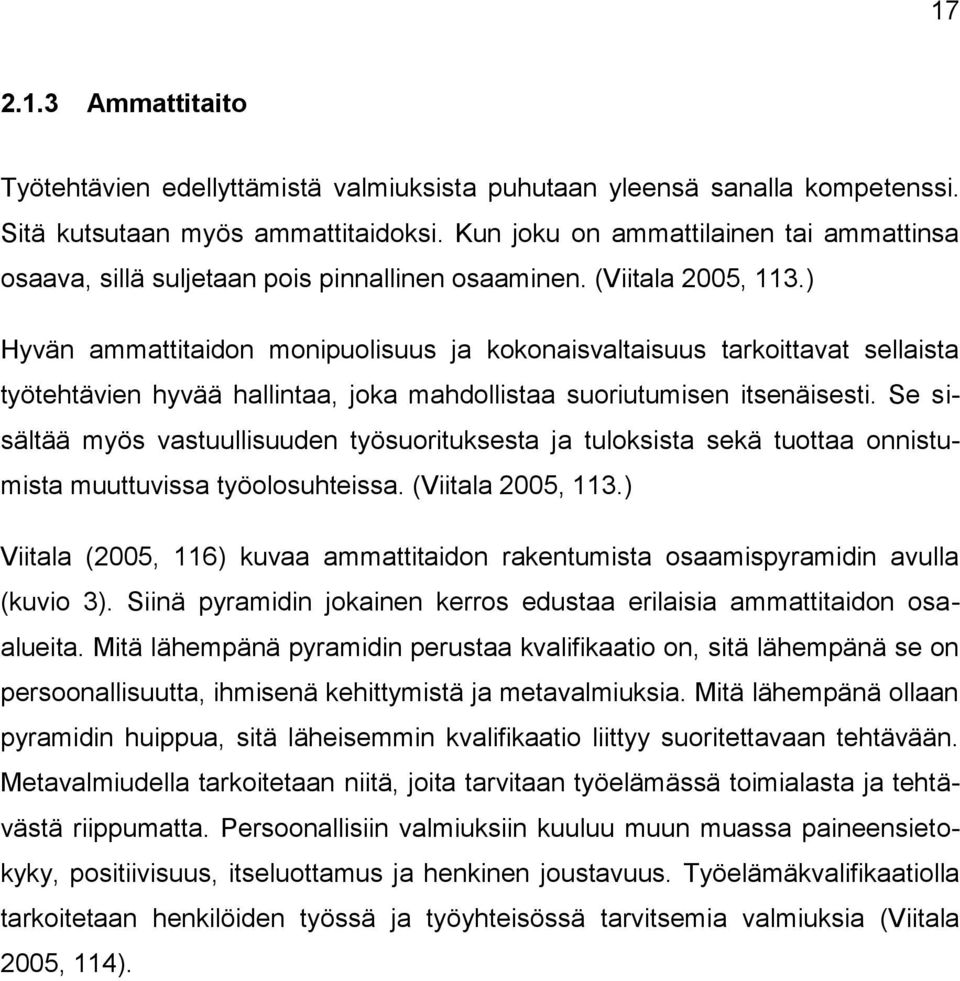 17

2.1.3 Ammattitaito

Työtehtävien edellyttämistä valmiuksista puhutaan yleensä sanalla kompetenssi. Sitä kutsutaan myös ammattitaidoksi. Kun joku on ammattilainen tai ammattinsa osaava, sillä suljetaan pois pinnallinen osaaminen. (Viitala 2005, 113.)

Hyvän ammattitaidon monipuolisuus ja kokonaisvaltaisuus tarkoittavat sellaista työtehtävien hyvää hallintaa, joka mahdollistaa suoriutumisen itsenäisesti. Se sisältää myös vastuullisuuden työsuorituksesta ja tuloksista sekä tuottaa onnistumista muuttuvissa työolosuhteissa. (Viitala 2005, 113.)

Viitala (2005, 116) kuvaa ammattitaidon rakentumista osaamispyramidin avulla (kuvio 3). Siinä pyramidin jokainen kerros edustaa erilaisia ammattitaidon osaalueita. Mitä lähempänä pyramidin perustaa kvalifikaatio on, sitä lähempänä se on persoonallisuutta, ihmisenä kehittymistä ja metavalmiuksia. Mitä lähempänä ollaan pyramidin huippua, sitä läheisemmin kvalifikaatio liittyy suoritettavaan tehtävään. Metavalmiudella tarkoitetaan niitä, joita tarvitaan työelämässä toimialasta ja tehtävästä riippumatta. Persoonallisiin valmiuksiin kuuluu muun muassa paineensietokyky, positiivisuus, itseluottamus ja henkinen joustavuus. Työelämäkvalifikaatiolla tarkoitetaan henkilöiden työssä ja työyhteisössä tarvitsemia valmiuksia (Viitala 2005, 114).